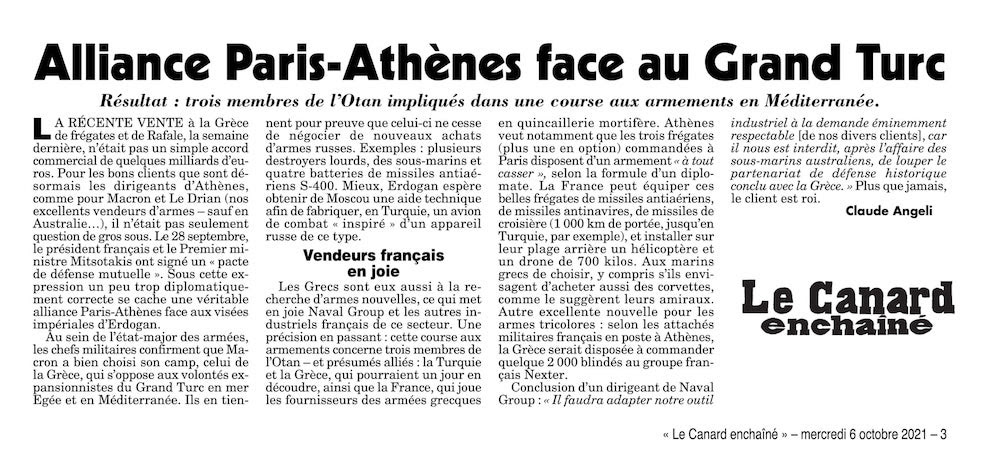 Alliance Paris-Athènes face au Grand Turc

Résultat : trois membres de l'Otan impliqués dans une course aux armements en Méditerranée.

LA RÉCENTE VENTE à la Grèce de frégates et de Rafale, la semaine dernière, n'était pas un simple accord commercial de quelques milliards d'euros. Pour les bons clients que sont désormais les dirigeants d'Athènes, comme pour Macron et Le Drian (nos excellents vendeurs d'armes – sauf en Australie…), il n'était pas seulement question de gros sous. Le 28 septembre, le président français et le Premier ministre Mitsotakis ont signé un « pacte de défense mutuelle ». Sous cette expression un peu trop diplomatiquement correcte se cache une véritable alliance Paris-Athènes face aux visées impériales d'Erdogan.

Au sein de l'état-major des armées, les chefs militaires confirment que Macron a bien choisi son camp, celui de la Grèce, qui s'oppose aux volontés expansionnistes du Grand Turc en mer Egée et en Méditerranée. Ils en tiennent pour preuve que celui-ci ne cesse de négocier de nouveaux achats d'armes russes. Exemples : plusieurs destroyers lourds, des sous-marins et quatre batteries de missiles antiaériens S-400. Mieux, Erdogan espère obtenir de Moscou une aide technique afin de fabriquer, en Turquie, un avion de combat « inspiré » d'un appareil russe de ce type.

Vendeurs français en joie

Les Grecs sont eux aussi à la recherche d'armes nouvelles, ce qui met en joie Naval Group et les autres industriels français de ce secteur. Une précision en passant : cette course aux armements concerne trois membres de l'Otan – et présumés alliés : la Turquie et la Grèce, qui pourraient un jour en découdre, ainsi que la France, qui joue les fournisseurs des armées grecques en quincaillerie mortifère. Athènes veut notamment que les trois frégates (plus une en option) commandées à Paris disposent d'un armement « à tout casser », selon la formule d'un diplomate. La France peut équiper ces belles frégates de missiles antiaériens, de missiles antinavires, de missiles de croisière (1 000 km de portée, jusqu'en Turquie, par exemple), et installer sur leur plage arrière un hélicoptère et un drone de 700 kilos. Aux marins grecs de choisir, y compris s'ils envisagent d'acheter aussi des corvettes, comme le suggèrent leurs amiraux.

Autre excellente nouvelle pour les armes tricolores : selon les attachés militaires français en poste à Athènes, la Grèce serait disposée à commander quelque 2 000 blindés au groupe français Nexter.

Conclusion d'un dirigeant de Naval Group : « Il faudra adapter notre outil industriel à la demande éminemment respectable [de nos divers clients], car il nous est interdit, après l'affaire des sous-marins australiens, de louper le partenariat de défense historique conclu avec la Grèce. » Plus que jamais, le client est roi.

Claude Angeli

Le Canard enchaîné

« Le Canard enchaîné » – mercredi 6 octobre 2021 – 3